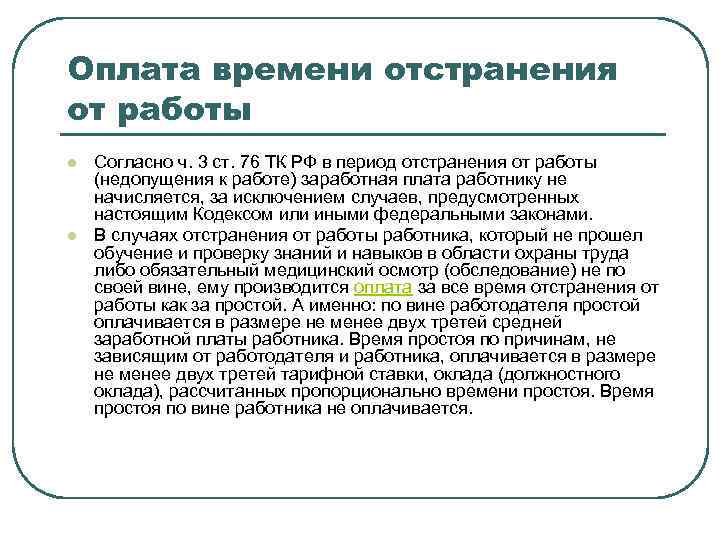 Оплата времени отстранения от работы

Согласно ч. 3 ст. 76 ТК РФ в период отстранения от работы (недопущения к работе) заработная плата работнику не начисляется, за исключением случаев, предусмотренных настоящим Кодексом или иными федеральными законами.

В случаях отстранения от работы работника, который не прошел обучение и проверку знаний и навыков в области охраны труда либо обязательный медицинский осмотр (обследование) не по своей вине, ему производится оплата за все время отстранения от работы как за простой. А именно: по вине работодателя простой оплачивается в размере не менее двух третей средней заработной платы работника. Время простоя по причинам, не зависящим от работодателя и работника, оплачивается в размере не менее двух третей тарифной ставки, оклада (должностного оклада), рассчитанных пропорционально времени простоя. Время простоя по вине работника не оплачивается.